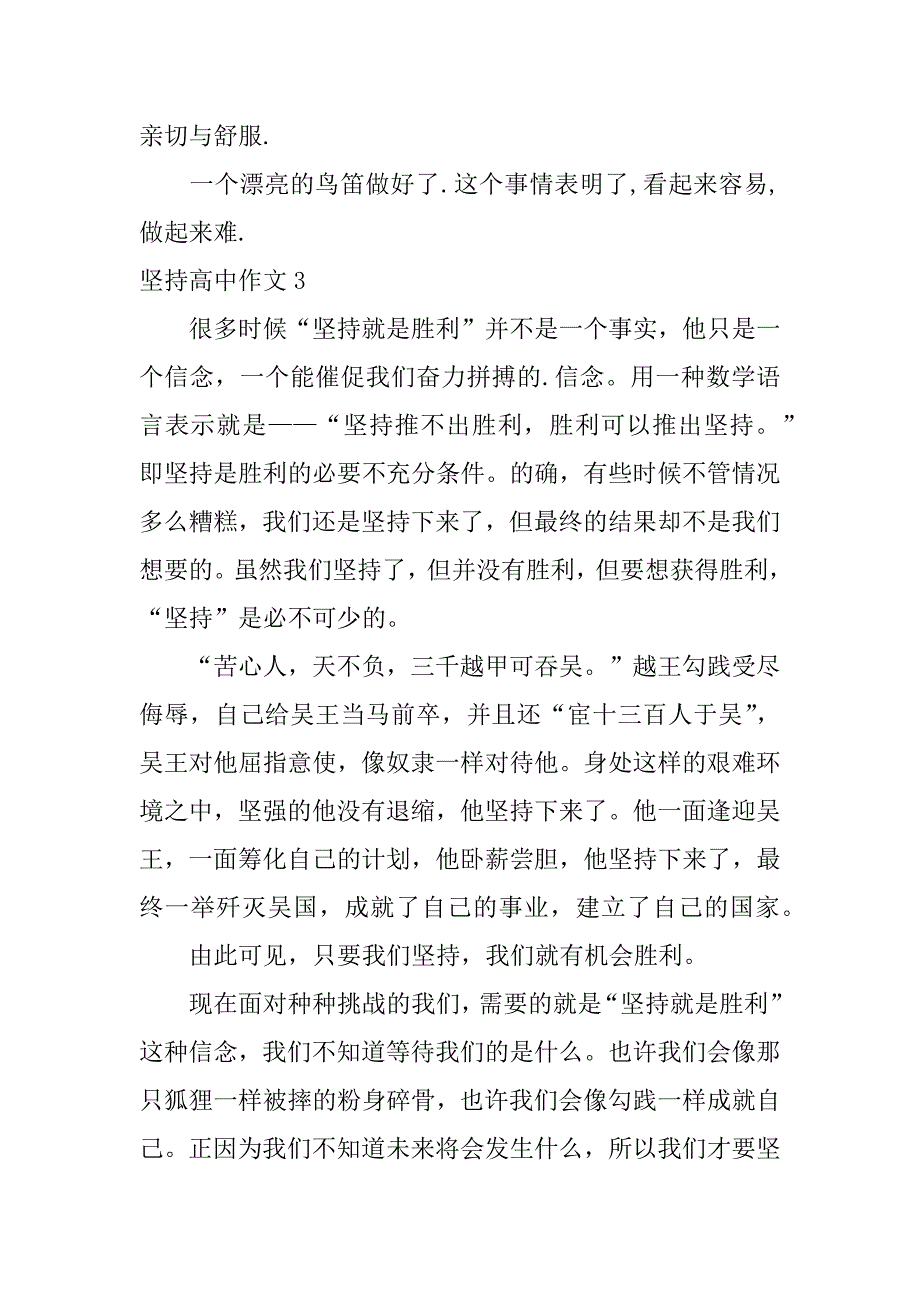 亲切与舒服.

一个漂亮的鸟笛做好了.这个事情表明了,看起来容易,做起来难.

坚持高中作文 3

很多时候“坚持就是胜利”并不是一个事实，他只是一个信念，一个能催促我们奋力拼搏的.信念。用一种数学语言表示就是——“坚持推不出胜利，胜利可以推出坚持。”即坚持是胜利的必要不充分条件。的确，有些时候不管情况多么糟糕，我们还是坚持下来了，但最终的结果却不是我们想要的。虽然我们坚持了，但并没有胜利，但要想获得胜利，“坚持”是必不可少的。

“苦心人，天不负，三千越甲可吞吴。”越王勾践受尽侮辱，自己给吴王当马前卒，并且还“宦十三百人于吴”，吴王对他屈指意使，像奴隶一样对待他。身处这样的艰难环境之中，坚强的他没有退缩，他坚持下来了。他一面逢迎吴王，一面筹化自己的计划，他卧薪尝胆，他坚持下来了，最终一举歼灭吴国，成就了自己的事业，建立了自己的国家。

由此可见，只要我们坚持，我们就有机会胜利。

现在面对种种挑战的我们，需要的就是“坚持就是胜利”这种信念，我们不知道等待我们的是什么。也许我们会像那只狐狸一样被摔的粉身碎骨，也许我们会像勾践一样成就自己。正因为我们不知道未来将会发生什么，所以我们才要坚